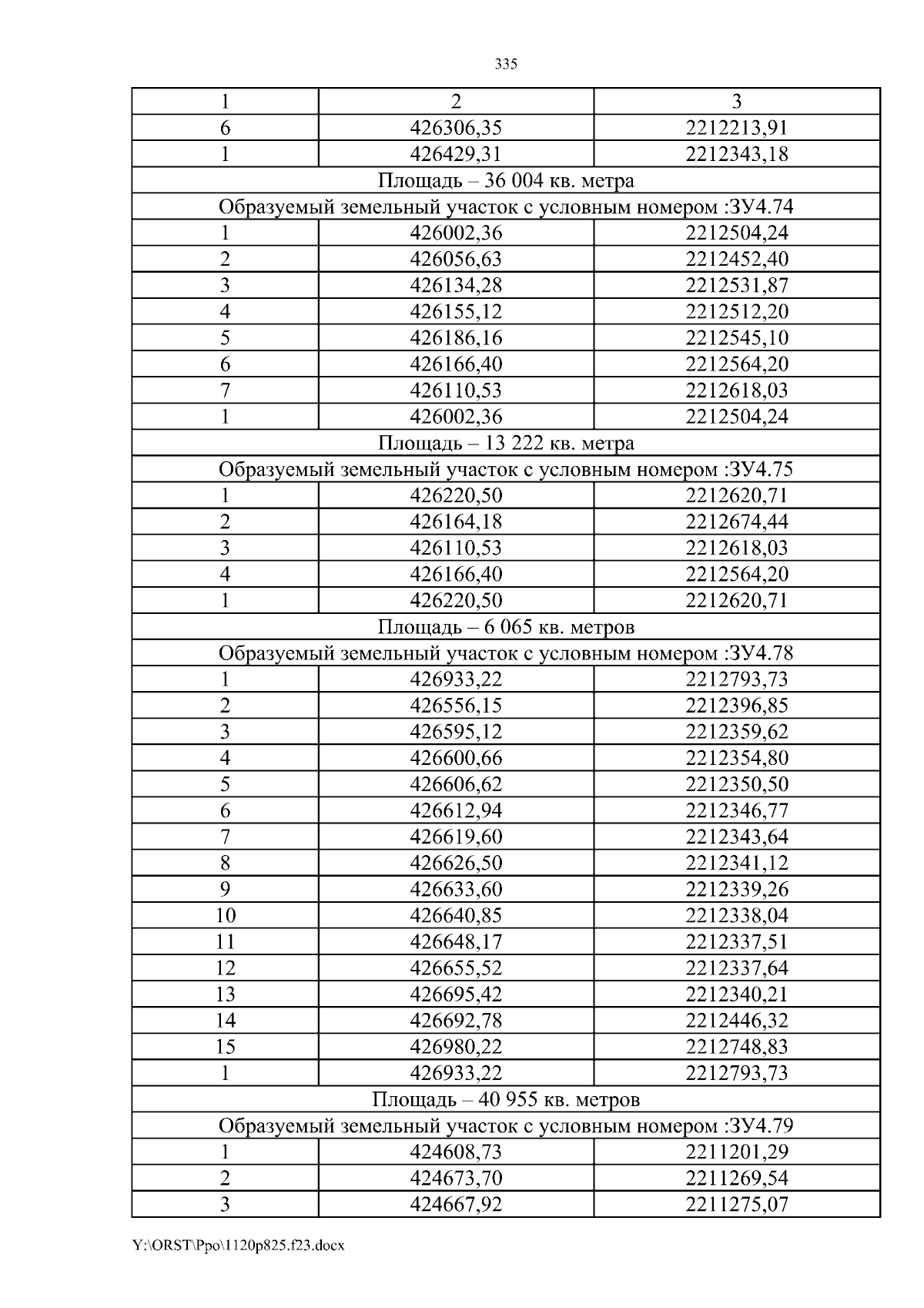 335

| 1 | 2 | 3 |
|---|---|---|
| 6 | 426306,35 | 2212213,91 |
| 1 | 426429,31 | 2212343,18 |
| Площадь – 36 004 кв. метра | | |
| Образуемый земельный участок с условным номером :ЗУ4.74 | | |
| 1 | 426002,36 | 2212504,24 |
| 2 | 426056,63 | 2212452,40 |
| 3 | 426134,28 | 2212531,87 |
| 4 | 426155,12 | 2212512,20 |
| 5 | 426186,16 | 2212545,10 |
| 6 | 426166,40 | 2212564,20 |
| 7 | 426110,53 | 2212618,03 |
| 1 | 426002,36 | 2212504,24 |
| Площадь – 13 222 кв. метра | | |
| Образуемый земельный участок с условным номером :ЗУ4.75 | | |
| 1 | 426220,50 | 2212620,71 |
| 2 | 426164,18 | 2212674,44 |
| 3 | 426110,53 | 2212618,03 |
| 4 | 426166,40 | 2212564,20 |
| 1 | 426220,50 | 2212620,71 |
| Площадь – 6 065 кв. метров | | |
| Образуемый земельный участок с условным номером :ЗУ4.78 | | |
| 1 | 426933,22 | 2212793,73 |
| 2 | 426556,15 | 2212396,85 |
| 3 | 426595,12 | 2212359,62 |
| 4 | 426600,66 | 2212354,80 |
| 5 | 426606,62 | 2212350,50 |
| 6 | 426612,94 | 2212346,77 |
| 7 | 426619,60 | 2212343,64 |
| 8 | 426626,50 | 2212341,12 |
| 9 | 426633,60 | 2212339,26 |
| 10 | 426640,85 | 2212338,04 |
| 11 | 426648,17 | 2212337,51 |
| 12 | 426655,52 | 2212337,64 |
| 13 | 426695,42 | 2212340,21 |
| 14 | 426692,78 | 2212446,32 |
| 15 | 426980,22 | 2212748,83 |
| 1 | 426933,22 | 2212793,73 |
| Площадь – 40 955 кв. метров | | |
| Образуемый земельный участок с условным номером :ЗУ4.79 | | |
| 1 | 424608,73 | 2211201,29 |
| 2 | 424673,70 | 2211269,54 |
| 3 | 424667,92 | 2211275,07 |

Y:\ORST\Ppo\1120p825.f23.docx